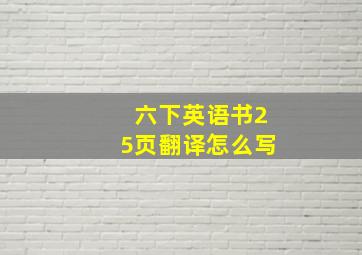 六下英语书25页翻译怎么写